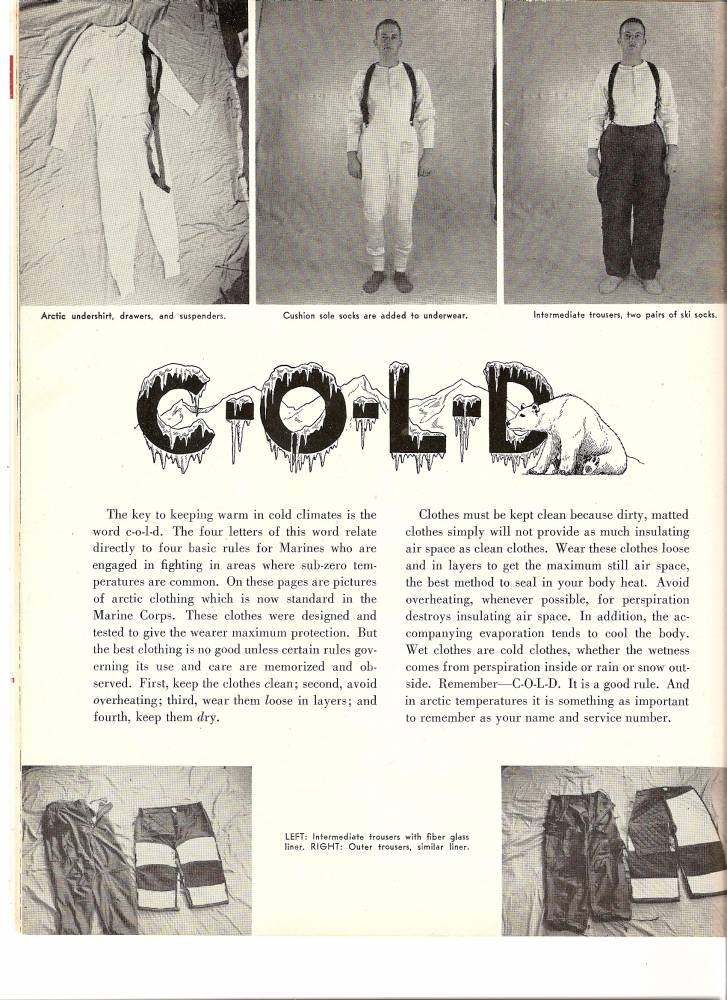 Arctic undershirt, drawers, and suspenders.

Cushion sole socks are added to underwear.

Intermediate trousers, two pairs of ski socks.

C-O-L-D

The key to keeping warm in cold climates is the word c-o-l-d. The four letters of this word relate directly to four basic rules for Marines who are engaged in fighting in areas where sub-zero temperatures are common. On these pages are pictures of arctic clothing which is now standard in the Marine Corps. These clothes were designed and tested to give the wearer maximum protection. But the best clothing is no good unless certain rules governing its use and care are memorized and observed. First, keep the clothes clean; second, avoid overheating; third, wear them loose in layers; and fourth, keep them dry.

Clothes must be kept clean because dirty, matted clothes simply will not provide as much insulating air space as clean clothes. Wear these clothes loose and in layers to get the maximum still air space, the best method to seal in your body heat. Avoid overheating, whenever possible, for perspiration destroys insulating air space. In addition, the accompanying evaporation tends to cool the body. Wet clothes are cold clothes, whether the wetness comes from perspiration inside or rain or snow outside. Remember—C-O-L-D. It is a good rule. And in arctic temperatures it is something as important to remember as your name and service number.

LEFT: Intermediate trousers with fiber glass liner. RIGHT: Outer trousers, similar liner.